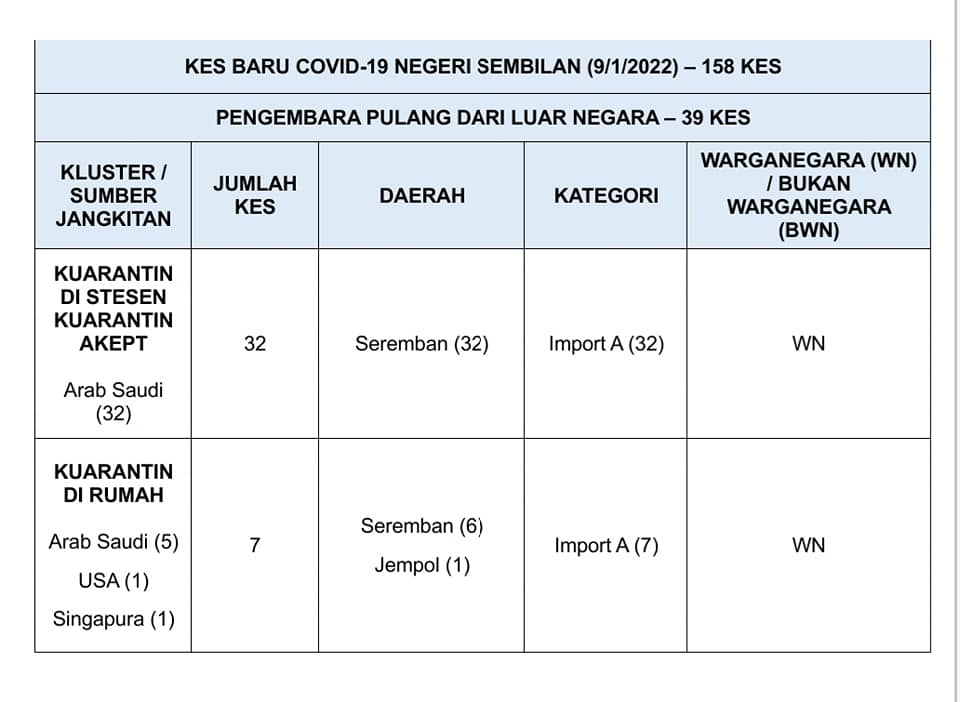 KES BARU COVID-19 NEGERI SEMBILAN (9/1/2022) – 158 KES

PENGEMBARA PULANG DARI LUAR NEGARA – 39 KES

| KLUSTER / SUMBER JANGKITAN | JUMLAH KES | DAERAH | KATEGORI | WARGANEGARA (WN) / BUKAN WARGANEGARA (BWN) |
|---|---|---|---|---|
| KUARANTIN DI STESEN KUARANTIN AKEPT Arab Saudi (32) | 32 | Seremban (32) | Import A (32) | WN |
| KUARANTIN DI RUMAH Arab Saudi (5) USA (1) Singapura (1) | 7 | Seremban (6) Jempol (1) | Import A (7) | WN |